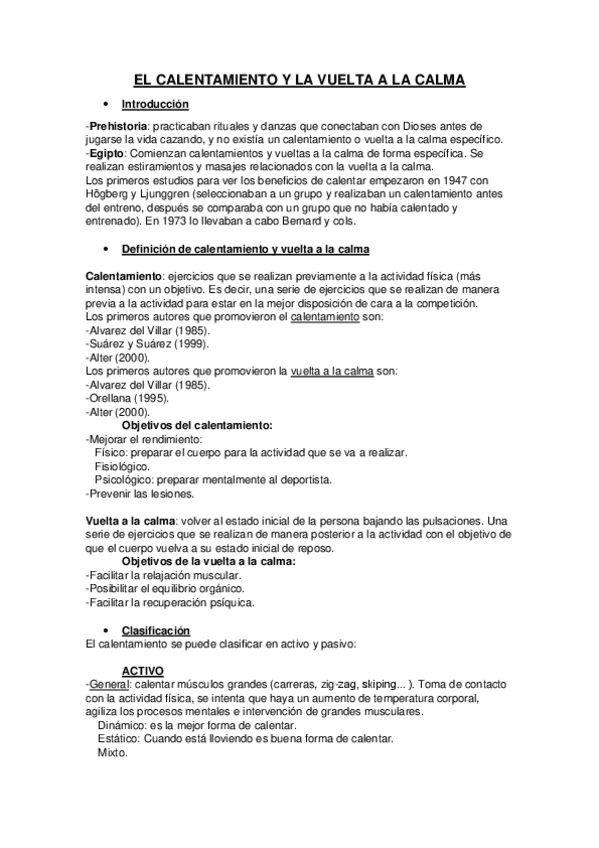 EL CALENTAMIENTO Y LA VUELTA A LA CALMA

• Introducción

-Prehistoria: practicaban rituales y danzas que conectaban con Dioses antes de jugarse la vida cazando, y no existía un calentamiento o vuelta a la calma específico.
-Egipto: Comienzan calentamientos y vueltas a la calma de forma específica. Se realizan estiramientos y masajes relacionados con la vuelta a la calma.
Los primeros estudios para ver los beneficios de calentar empezaron en 1947 con Högberg y Ljunggren (seleccionaban a un grupo y realizaban un calentamiento antes del entreno, después se comparaba con un grupo que no había calentado y entrenado). En 1973 lo llevaban a cabo Bernard y cols.

• Definición de calentamiento y vuelta a la calma

Calentamiento: ejercicios que se realizan previamente a la actividad física (más intensa) con un objetivo. Es decir, una serie de ejercicios que se realizan de manera previa a la actividad para estar en la mejor disposición de cara a la competición.
Los primeros autores que promovieron el calentamiento son:
-Alvarez del Villar (1985).
-Suárez y Suárez (1999).
-Alter (2000).
Los primeros autores que promovieron la vuelta a la calma son:
-Alvarez del Villar (1985).
-Orellana (1995).
-Alter (2000).
Objetivos del calentamiento:
-Mejorar el rendimiento:
Físico: preparar el cuerpo para la actividad que se va a realizar.
Fisiológico.
Psicológico: preparar mentalmente al deportista.
-Prevenir las lesiones.

Vuelta a la calma: volver al estado inicial de la persona bajando las pulsaciones. Una serie de ejercicios que se realizan de manera posterior a la actividad con el objetivo de que el cuerpo vuelva a su estado inicial de reposo.
Objetivos de la vuelta a la calma:
-Facilitar la relajación muscular.
-Posibilitar el equilibrio orgánico.
-Facilitar la recuperación psíquica.

• Clasificación
El calentamiento se puede clasificar en activo y pasivo:

ACTIVO
-General: calentar músculos grandes (carreras, zig-zag, skiping... ). Toma de contacto con la actividad física, se intenta que haya un aumento de temperatura corporal, agiliza los procesos mentales e intervención de grandes musculares.
Dinámico: es la mejor forma de calentar.
Estático: Cuando está lloviendo es buena forma de calentar.
Mixto.